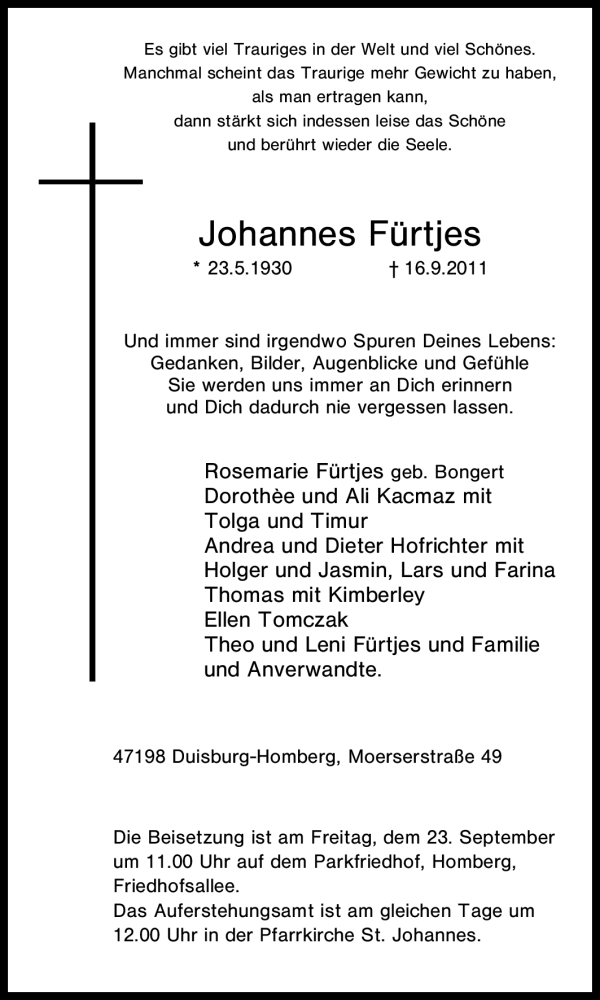 Es gibt viel Trauriges in der Welt und viel Schönes.
Manchmal scheint das Traurige mehr Gewicht zu haben,
als man ertragen kann,
dann stärkt sich indessen leise das Schöne
und berührt wieder die Seele.

Johannes Fürtjes

* 23.5.1930 † 16.9.2011

Und immer sind irgendwo Spuren Deines Lebens:
Gedanken, Bilder, Augenblicke und Gefühle
Sie werden uns immer an Dich erinnern
und Dich dadurch nie vergessen lassen.

Rosemarie Fürtjes geb. Bongert
Dorothèe und Ali Kacmaz mit
Tolga und Timur
Andrea und Dieter Hofrichter mit
Holger und Jasmin, Lars und Farina
Thomas mit Kimberley
Ellen Tomczak
Theo und Leni Fürtjes und Familie
und Anverwandte.

47198 Duisburg-Homberg, Moerserstraße 49

Die Beisetzung ist am Freitag, dem 23. September um 11.00 Uhr auf dem Parkfriedhof, Homberg, Friedhofsallee.
Das Auferstehungsamt ist am gleichen Tage um 12.00 Uhr in der Pfarrkirche St. Johannes.